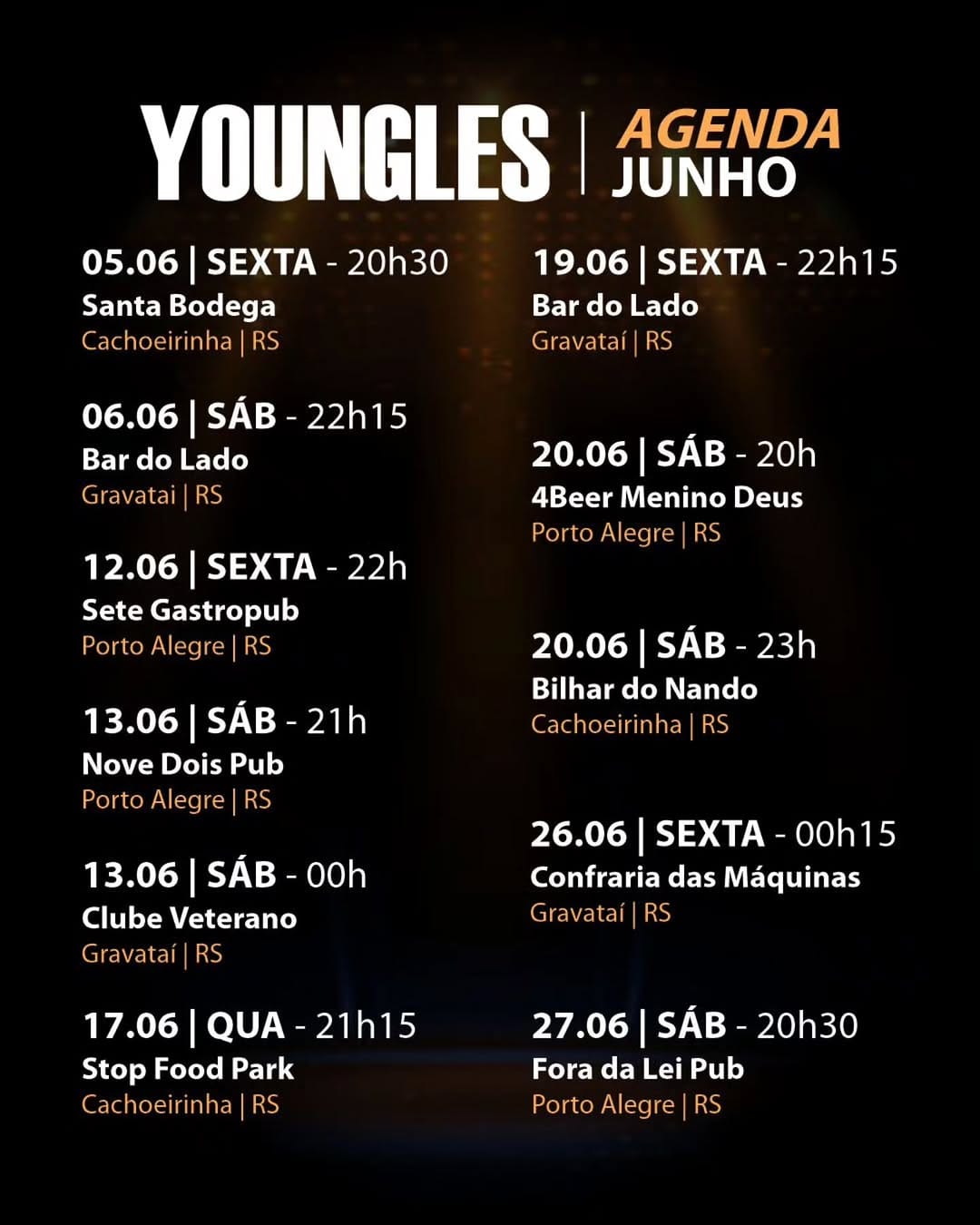 YOUNGLES | AGENDA JUNHO

05.06 | SEXTA - 20h30
Santa Bodega
Cachoeirinha | RS

06.06 | SÁB - 22h15
Bar do Lado
Gravatai | RS

12.06 | SEXTA - 22h
Sete Gastropub
Porto Alegre | RS

13.06 | SÁB - 21h
Nove Dois Pub
Porto Alegre | RS

13.06 | SÁB - 00h
Clube Veterano
Gravataí | RS

17.06 | QUA - 21h15
Stop Food Park
Cachoeirinha | RS

19.06 | SEXTA - 22h15
Bar do Lado
Gravataí | RS

20.06 | SÁB - 20h
4Beer Menino Deus
Porto Alegre | RS

20.06 | SÁB - 23h
Bilhar do Nando
Cachoeirinha | RS

26.06 | SEXTA - 00h15
Confraria das Máquinas
Gravataí | RS

27.06 | SÁB - 20h30
Fora da Lei Pub
Porto Alegre | RS